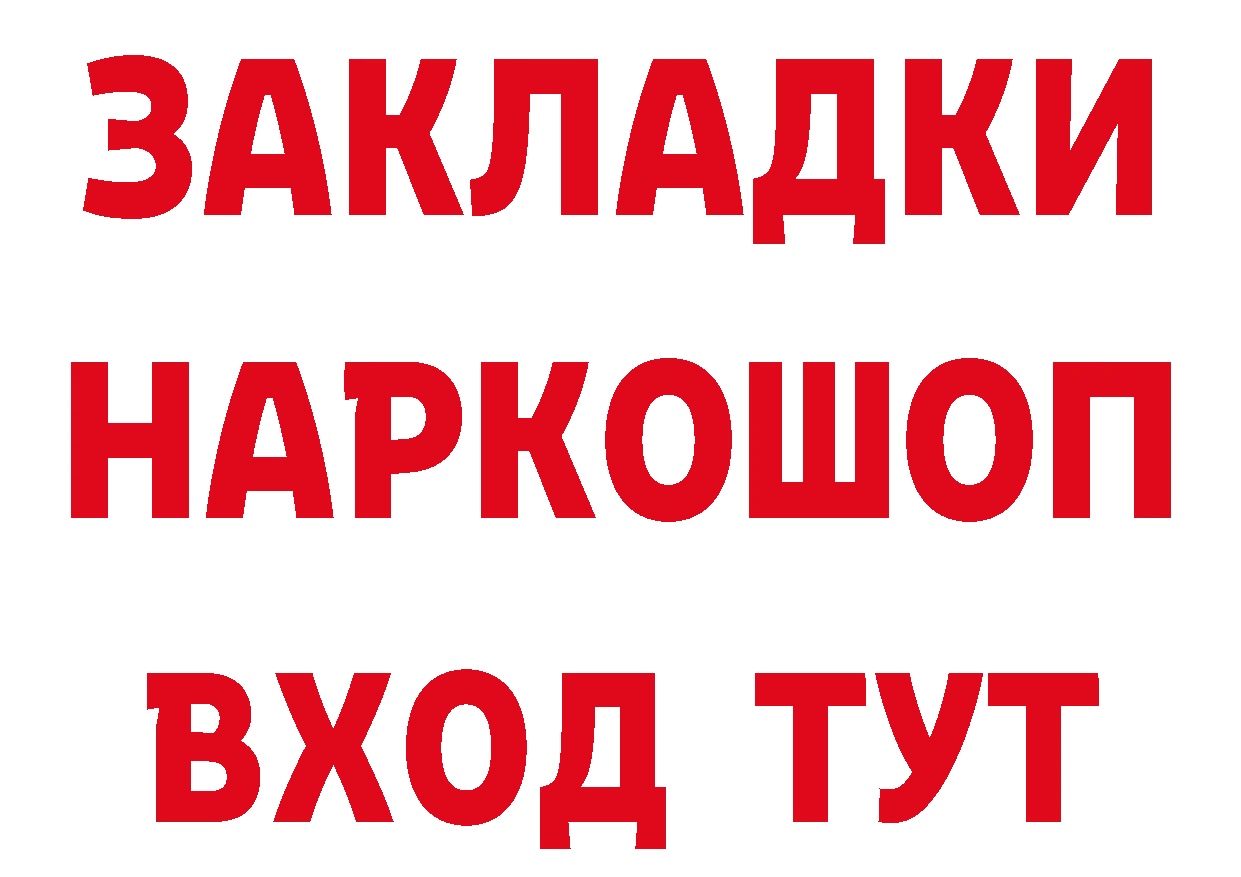 ЗАКЛАДКИ НАРКОШОП ВХОД ТУТ